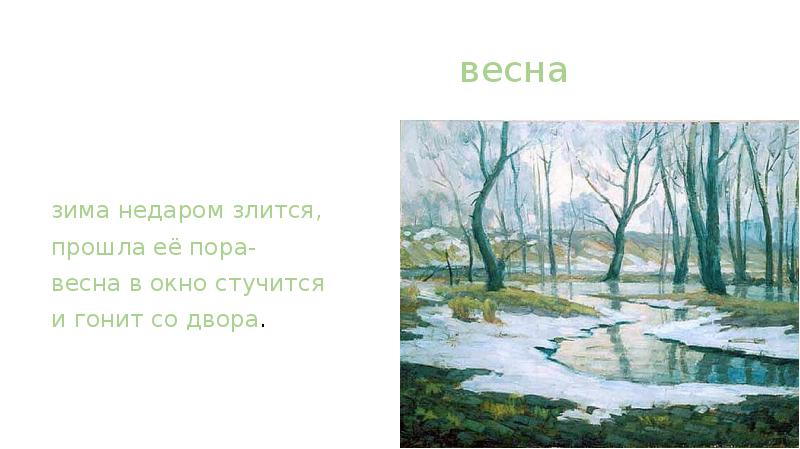 весна

зима недаром злится,
прошла её пора-
весна в окно стучится
и гонит со двора.